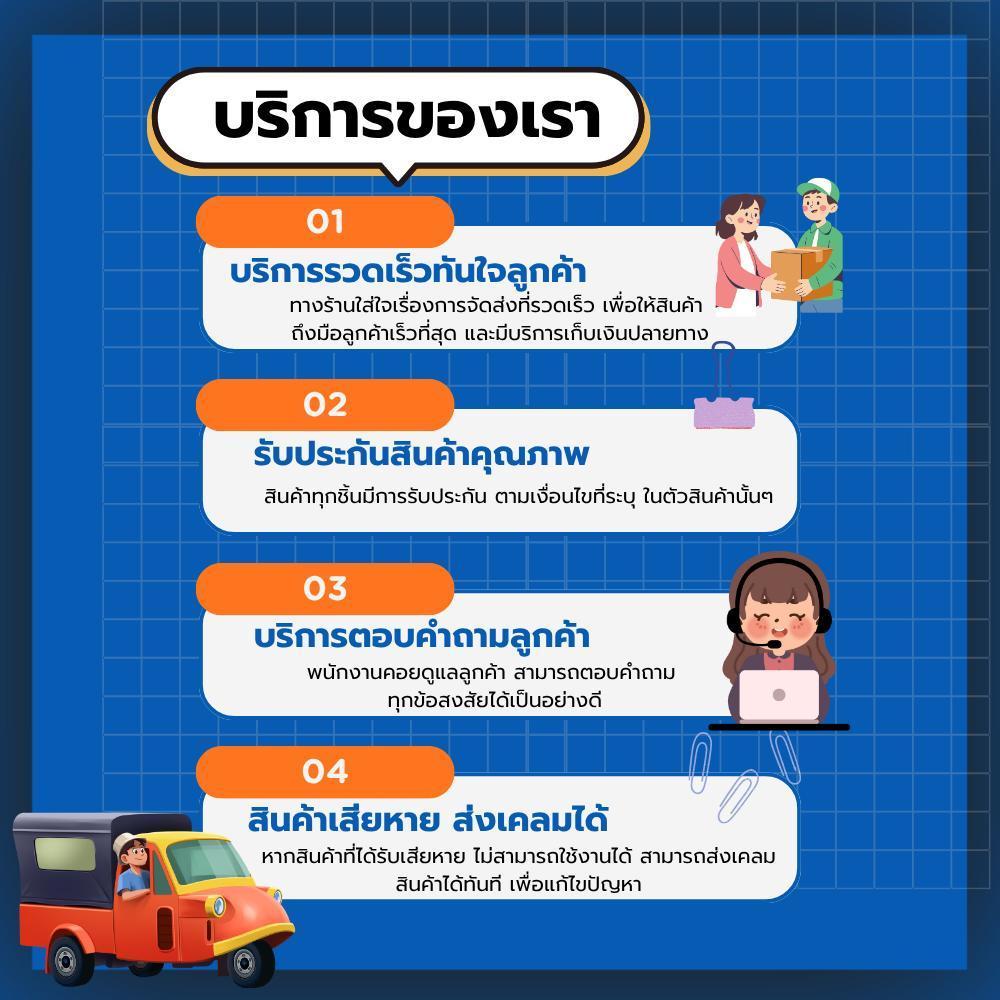 บริการของเรา

01

บริการรวดเร็วทันใจลูกค้า

ทางร้านใส่ใจเรื่องการจัดส่งที่รวดเร็ว เพื่อให้สินค้าถึงมือลูกค้าเร็วที่สุด และมีบริการเก็บเงินปลายทาง

02

รับประกันสินค้าคุณภาพ

สินค้าทุกชิ้นมีการรับประกัน ตามเงื่อนไขที่ระบุ ในตัวสินค้านั้นๆ

03

บริการตอบคำถามลูกค้า

พนักงานคอยดูแลลูกค้า สามารถตอบคำถามทุกข้อสงสัยได้เป็นอย่างดี

04

สินค้าเสียหาย ส่งเคลมได้

หากสินค้าที่ได้รับเสียหาย ไม่สามารถใช้งานได้ สามารถส่งเคลมสินค้าได้ทันที เพื่อแก้ไขปัญหา